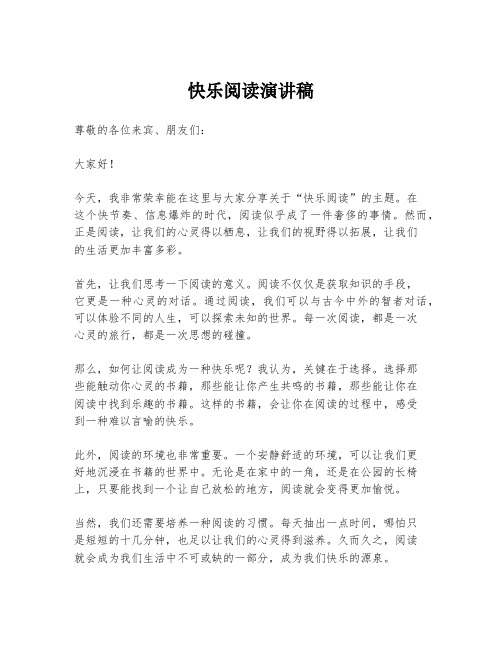 快乐阅读演讲稿

尊敬的各位来宾、朋友们：

大家好！

今天，我非常荣幸能在这里与大家分享关于“快乐阅读”的主题。在这个快节奏、信息爆炸的时代，阅读似乎成了一件奢侈的事情。然而，正是阅读，让我们的心灵得以栖息，让我们的视野得以拓展，让我们的生活更加丰富多彩。

首先，让我们思考一下阅读的意义。阅读不仅仅是获取知识的手段，它更是一种心灵的对话。通过阅读，我们可以与古今中外的智者对话，可以体验不同的人生，可以探索未知的世界。每一次阅读，都是一次心灵的旅行，都是一次思想的碰撞。

那么，如何让阅读成为一种快乐呢？我认为，关键在于选择。选择那些能触动你心灵的书籍，那些能让你产生共鸣的书籍，那些能让你在阅读中找到乐趣的书籍。这样的书籍，会让你在阅读的过程中，感受到一种难以言喻的快乐。

此外，阅读的环境也非常重要。一个安静舒适的环境，可以让我们更好地沉浸在书籍的世界中。无论是在家中的一角，还是在公园的长椅上，只要能找到一个让自己放松的地方，阅读就会变得更加愉悦。

当然，我们还需要培养一种阅读的习惯。每天抽出一点时间，哪怕只是短短的十几分钟，也足以让我们的心灵得到滋养。久而久之，阅读就会成为我们生活中不可或缺的一部分，成为我们快乐的源泉。